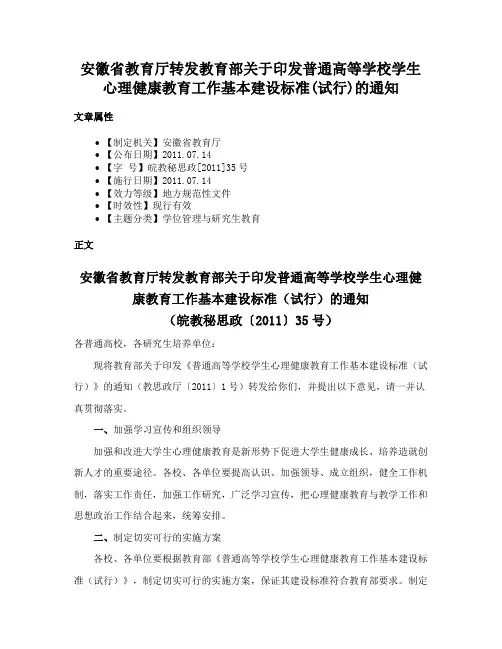 安徽省教育厅转发教育部关于印发普通高等学校学生心理健康教育工作基本建设标准(试行)的通知

文章属性

• 【制定机关】安徽省教育厅
• 【公布日期】2011.07.14
• 【字　号】皖教秘思政[2011]35号
• 【施行日期】2011.07.14
• 【效力等级】地方规范性文件
• 【时效性】现行有效
• 【主题分类】学位管理与研究生教育

正文

安徽省教育厅转发教育部关于印发普通高等学校学生心理健康教育工作基本建设标准（试行）的通知
（皖教秘思政〔2011〕35号）

各普通高校，各研究生培养单位：

现将教育部关于印发《普通高等学校学生心理健康教育工作基本建设标准（试行）》的通知（教思政厅〔2011〕1号）转发给你们，并提出以下意见，请一并认真贯彻落实。

一、加强学习宣传和组织领导

加强和改进大学生心理健康教育是新形势下促进大学生健康成长、培养造就创新人才的重要途径。各校、各单位要提高认识、加强领导、成立组织，健全工作机制，落实工作责任，加强工作研究，广泛学习宣传，把心理健康教育与教学工作和思想政治工作结合起来，统筹安排。

二、制定切实可行的实施方案

各校、各单位要根据教育部《普通高等学校学生心理健康教育工作基本建设标准（试行）》，制定切实可行的实施方案，保证其建设标准符合教育部要求。制定